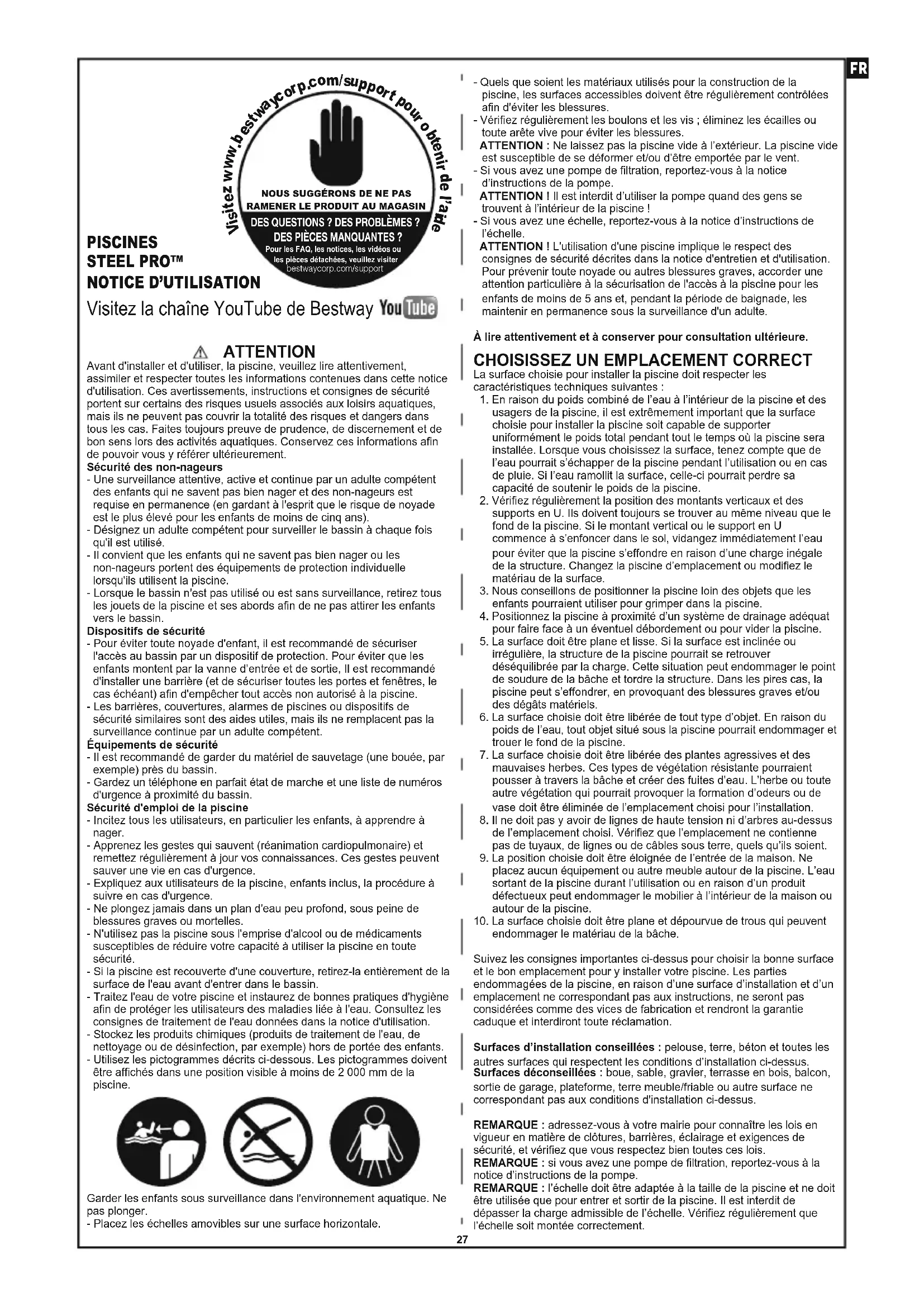 FR

Visitez www.bestwaycorp.com/support pour obtenir de l'aide

NOUS SUGGÉRONS DE NE PAS RAMENER LE PRODUIT AU MAGASIN

DES QUESTIONS ? DES PROBLÈMES ? DES PIÈCES MANQUANTES ?

Pour les FAQ, les notices, les vidéos ou les pièces détachées, veuillez visiter bestwaycorp.com/support

PISCINES
STEEL PRO™
NOTICE D'UTILISATION

Visitez la chaîne YouTube de Bestway YouTube

ATTENTION

Avant d'installer et d'utiliser, la piscine, veuillez lire attentivement, assimiler et respecter toutes les informations contenues dans cette notice d'utilisation. Ces avertissements, instructions et consignes de sécurité portent sur certains des risques usuels associés aux loisirs aquatiques, mais ils ne peuvent pas couvrir la totalité des risques et dangers dans tous les cas. Faites toujours preuve de prudence, de discernement et de bon sens lors des activités aquatiques. Conservez ces informations afin de pouvoir vous y référer ultérieurement.

Sécurité des non-nageurs
- Une surveillance attentive, active et continue par un adulte compétent des enfants qui ne savent pas bien nager et des non-nageurs est requise en permanence (en gardant à l'esprit que le risque de noyade est le plus élevé pour les enfants de moins de cinq ans).
- Désignez un adulte compétent pour surveiller le bassin à chaque fois qu'il est utilisé.
- Il convient que les enfants qui ne savent pas bien nager ou les non-nageurs portent des équipements de protection individuelle lorsqu'ils utilisent la piscine.
- Lorsque le bassin n'est pas utilisé ou est sans surveillance, retirez tous les jouets de la piscine et ses abords afin de ne pas attirer les enfants vers le bassin.

Dispositifs de sécurité
- Pour éviter toute noyade d'enfant, il est recommandé de sécuriser l'accès au bassin par un dispositif de protection. Pour éviter que les enfants montent par la vanne d'entrée et de sortie, Il est recommandé d'installer une barrière (et de sécuriser toutes les portes et fenêtres, le cas échéant) afin d'empêcher tout accès non autorisé à la piscine.
- Les barrières, couvertures, alarmes de piscines ou dispositifs de sécurité similaires sont des aides utiles, mais ils ne remplacent pas la surveillance continue par un adulte compétent.

Équipements de sécurité
- Il est recommandé de garder du matériel de sauvetage (une bouée, par exemple) près du bassin.
- Gardez un téléphone en parfait état de marche et une liste de numéros d'urgence à proximité du bassin.

Sécurité d'emploi de la piscine
- Incitez tous les utilisateurs, en particulier les enfants, à apprendre à nager.
- Apprenez les gestes qui sauvent (réanimation cardiopulmonaire) et remettez régulièrement à jour vos connaissances. Ces gestes peuvent sauver une vie en cas d'urgence.
- Expliquez aux utilisateurs de la piscine, enfants inclus, la procédure à suivre en cas d'urgence.
- Ne plongez jamais dans un plan d'eau peu profond, sous peine de blessures graves ou mortelles.
- N'utilisez pas la piscine sous l'emprise d'alcool ou de médicaments susceptibles de réduire votre capacité à utiliser la piscine en toute sécurité.
- Si la piscine est recouverte d'une couverture, retirez-la entièrement de la surface de l'eau avant d'entrer dans le bassin.
- Traitez l'eau de votre piscine et instaurez de bonnes pratiques d'hygiène afin de protéger les utilisateurs des maladies liée à l'eau. Consultez les consignes de traitement de l'eau données dans la notice d'utilisation.
- Stockez les produits chimiques (produits de traitement de l'eau, de nettoyage ou de désinfection, par exemple) hors de portée des enfants.
- Utilisez les pictogrammes décrits ci-dessous. Les pictogrammes doivent être affichés dans une position visible à moins de 2 000 mm de la piscine.

Garder les enfants sous surveillance dans l'environnement aquatique. Ne pas plonger.
- Placez les échelles amovibles sur une surface horizontale.

- Quels que soient les matériaux utilisés pour la construction de la piscine, les surfaces accessibles doivent être régulièrement contrôlées afin d'éviter les blessures.
- Vérifiez régulièrement les boulons et les vis ; éliminez les écailles ou toute arête vive pour éviter les blessures.
ATTENTION : Ne laissez pas la piscine vide à l'extérieur. La piscine vide est susceptible de se déformer et/ou d'être emportée par le vent.
- Si vous avez une pompe de filtration, reportez-vous à la notice d'instructions de la pompe.
ATTENTION ! Il est interdit d'utiliser la pompe quand des gens se trouvent à l'intérieur de la piscine !
- Si vous avez une échelle, reportez-vous à la notice d'instructions de l'échelle.
ATTENTION ! L'utilisation d'une piscine implique le respect des consignes de sécurité décrites dans la notice d'entretien et d'utilisation. Pour prévenir toute noyade ou autres blessures graves, accorder une attention particulière à la sécurisation de l'accès à la piscine pour les enfants de moins de 5 ans et, pendant la période de baignade, les maintenir en permanence sous la surveillance d'un adulte.

À lire attentivement et à conserver pour consultation ultérieure.

CHOISISSEZ UN EMPLACEMENT CORRECT
La surface choisie pour installer la piscine doit respecter les caractéristiques techniques suivantes :
1. En raison du poids combiné de l'eau à l'intérieur de la piscine et des usagers de la piscine, il est extrêmement important que la surface choisie pour installer la piscine soit capable de supporter uniformément le poids total pendant tout le temps où la piscine sera installée. Lorsque vous choisissez la surface, tenez compte que de l'eau pourrait s'échapper de la piscine pendant l'utilisation ou en cas de pluie. Si l'eau ramollit la surface, celle-ci pourrait perdre sa capacité de soutenir le poids de la piscine.
2. Vérifiez régulièrement la position des montants verticaux et des supports en U. Ils doivent toujours se trouver au même niveau que le fond de la piscine. Si le montant vertical ou le support en U commence à s'enfoncer dans le sol, vidangez immédiatement l'eau pour éviter que la piscine s'effondre en raison d'une charge inégale de la structure. Changez la piscine d'emplacement ou modifiez le matériau de la surface.
3. Nous conseillons de positionner la piscine loin des objets que les enfants pourraient utiliser pour grimper dans la piscine.
4. Positionnez la piscine à proximité d'un système de drainage adéquat pour faire face à un éventuel débordement ou pour vider la piscine.
5. La surface doit être plane et lisse. Si la surface est inclinée ou irrégulière, la structure de la piscine pourrait se retrouver déséquilibrée par la charge. Cette situation peut endommager le point de soudure de la bâche et tordre la structure. Dans les pires cas, la piscine peut s'effondrer, en provoquant des blessures graves et/ou des dégâts matériels.
6. La surface choisie doit être libérée de tout type d'objet. En raison du poids de l'eau, tout objet situé sous la piscine pourrait endommager et trouer le fond de la piscine.
7. La surface choisie doit être libérée des plantes agressives et des mauvaises herbes. Ces types de végétation résistante pourraient pousser à travers la bâche et créer des fuites d'eau. L'herbe ou toute autre végétation qui pourrait provoquer la formation d'odeurs ou de vase doit être éliminée de l'emplacement choisi pour l'installation.
8. Il ne doit pas y avoir de lignes de haute tension ni d'arbres au-dessus de l'emplacement choisi. Vérifiez que l'emplacement ne contienne pas de tuyaux, de lignes ou de câbles sous terre, quels qu'ils soient.
9. La position choisie doit être éloignée de l'entrée de la maison. Ne placez aucun équipement ou autre meuble autour de la piscine. L'eau sortant de la piscine durant l'utilisation ou en raison d'un produit défectueux peut endommager le mobilier à l'intérieur de la maison ou autour de la piscine.
10. La surface choisie doit être plane et dépourvue de trous qui peuvent endommager le matériau de la bâche.

Suivez les consignes importantes ci-dessus pour choisir la bonne surface et le bon emplacement pour y installer votre piscine. Les parties endommagées de la piscine, en raison d'une surface d'installation et d'un emplacement ne correspondant pas aux instructions, ne seront pas considérées comme des vices de fabrication et rendront la garantie caduque et interdiront toute réclamation.

Surfaces d'installation conseillées : pelouse, terre, béton et toutes les autres surfaces qui respectent les conditions d'installation ci-dessus.
Surfaces déconseillées : boue, sable, gravier, terrasse en bois, balcon, sortie de garage, plateforme, terre meuble/friable ou autre surface ne correspondant pas aux conditions d'installation ci-dessus.

REMARQUE : adressez-vous à votre mairie pour connaître les lois en vigueur en matière de clôtures, barrières, éclairage et exigences de sécurité, et vérifiez que vous respectez bien toutes ces lois.
REMARQUE : si vous avez une pompe de filtration, reportez-vous à la notice d'instructions de la pompe.
REMARQUE : l'échelle doit être adaptée à la taille de la piscine et ne doit être utilisée que pour entrer et sortir de la piscine. Il est interdit de dépasser la charge admissible de l'échelle. Vérifiez régulièrement que l'échelle soit montée correctement.

27